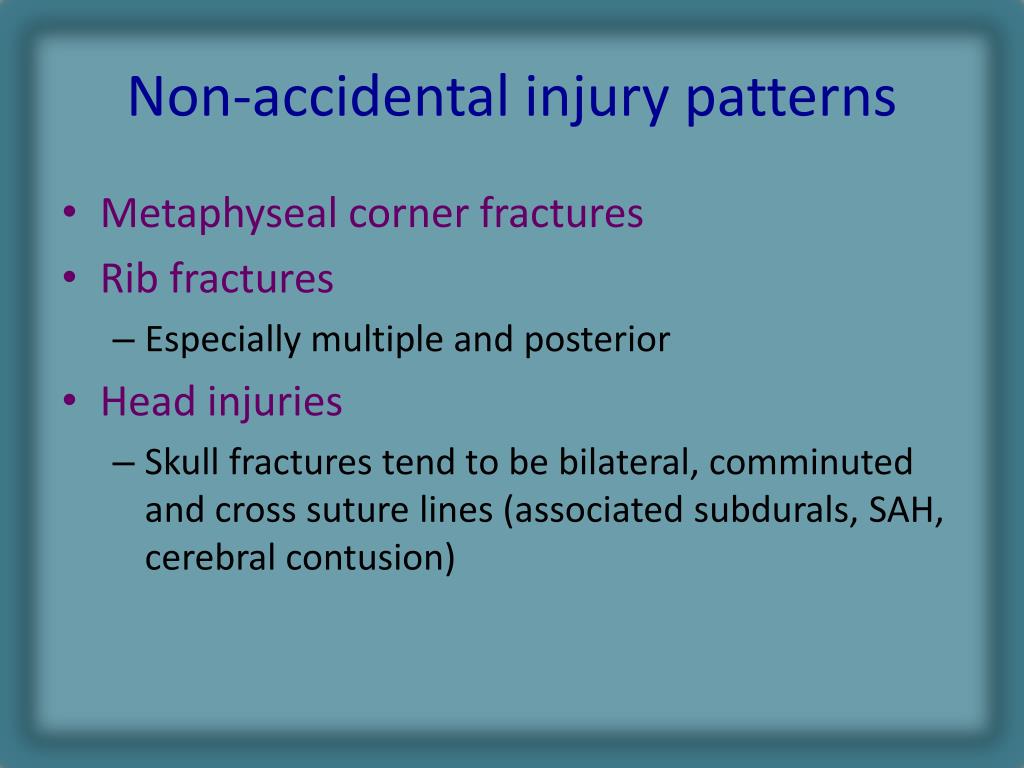 Non-accidental injury patterns

• Metaphyseal corner fractures
• Rib fractures
– Especially multiple and posterior
• Head injuries
– Skull fractures tend to be bilateral, comminuted and cross suture lines (associated subdurals, SAH, cerebral contusion)